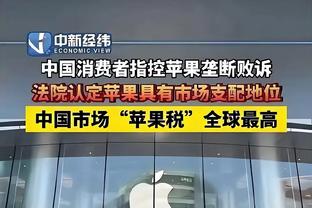 中新经纬
ECONOMIC VIEW

中国消费者指控苹果垄断败诉

法院认定苹果具有市场支配地位

中国市场“苹果税”全球最高